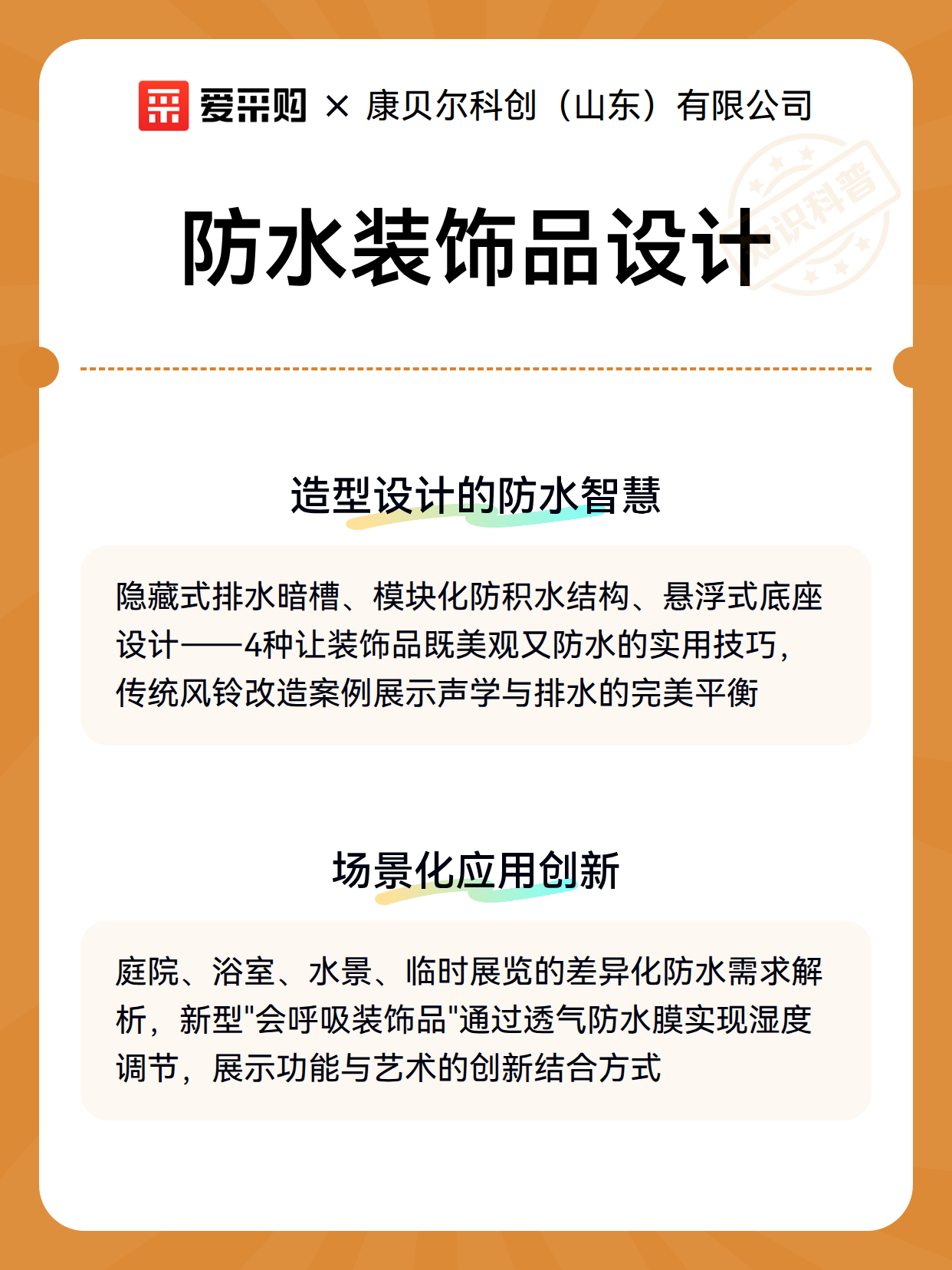 爱采购 × 康贝尔科创（山东）有限公司

知识科普

防水装饰品设计

造型设计的防水智慧

隐藏式排水暗槽、模块化防积水结构、悬浮式底座设计——4种让装饰品既美观又防水的实用技巧，传统风铃改造案例展示声学与排水的完美平衡

场景化应用创新

庭院、浴室、水景、临时展览的差异化防水需求解析，新型"会呼吸装饰品"通过透气防水膜实现湿度调节，展示功能与艺术的创新结合方式